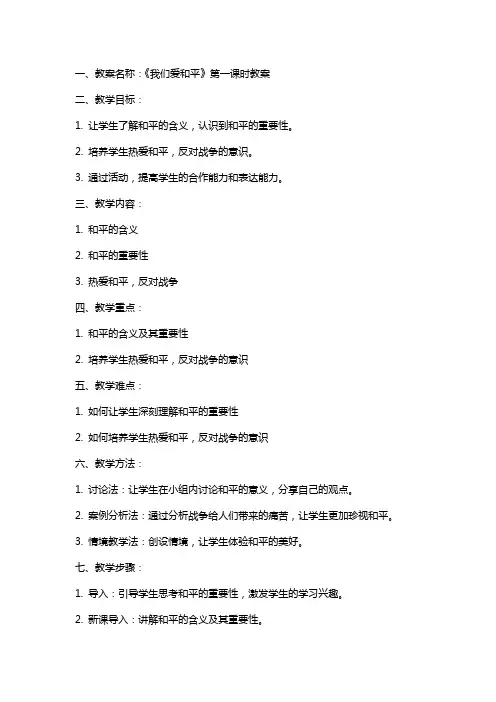 一、教案名称：《我们爱和平》第一课时教案

二、教学目标：

1. 让学生了解和平的含义，认识到和平的重要性。

2. 培养学生热爱和平，反对战争的意识。

3. 通过活动，提高学生的合作能力和表达能力。

三、教学内容：

1. 和平的含义

2. 和平的重要性

3. 热爱和平，反对战争

四、教学重点：

1. 和平的含义及其重要性

2. 培养学生热爱和平，反对战争的意识

五、教学难点：

1. 如何让学生深刻理解和平的重要性

2. 如何培养学生热爱和平，反对战争的意识

六、教学方法：

1. 讨论法：让学生在小组内讨论和平的意义，分享自己的观点。

2. 案例分析法：通过分析战争给人们带来的痛苦，让学生更加珍视和平。

3. 情境教学法：创设情境，让学生体验和平的美好。

七、教学步骤：

1. 导入：引导学生思考和平的重要性，激发学生的学习兴趣。

2. 新课导入：讲解和平的含义及其重要性。